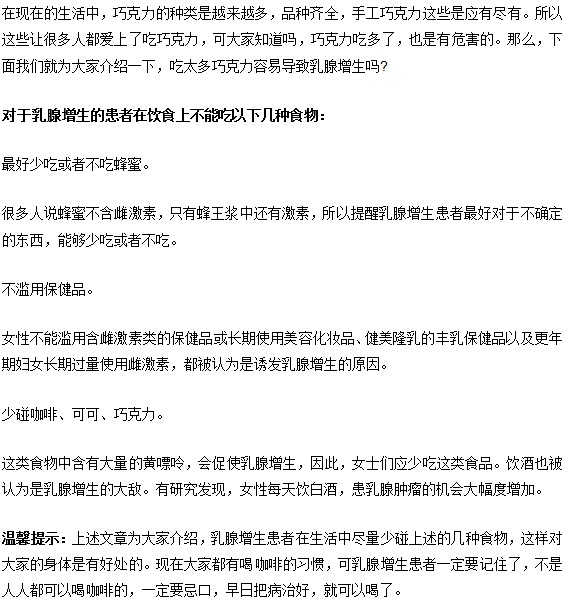 在现在的生活中，巧克力的种类是越来越多，品种齐全，手工巧克力这些是应有尽有。所以这些让很多人都爱上了吃巧克力，可大家知道吗，巧克力吃多了，也是有危害的。那么，下面我们就为大家介绍一下，吃太多巧克力容易导致乳腺增生吗?

对于乳腺增生的患者在饮食上不能吃以下几种食物：

最好少吃或者不吃蜂蜜。

很多人说蜂蜜不含雌激素，只有蜂王浆中还有激素，所以提醒乳腺增生患者最好对于不确定的东西，能够少吃或者不吃。

不滥用保健品。

女性不能滥用含雌激素类的保健品或长期使用美容化妆品、健美隆乳的丰乳保健品以及更年期妇女长期过量使用雌激素，都被认为是诱发乳腺增生的原因。

少碰咖啡、可可、巧克力。

这类食物中含有大量的黄嘌呤，会促使乳腺增生，因此，女士们应少吃这类食品。饮酒也被认为是乳腺增生的大敌。有研究发现，女性每天饮白酒，患乳腺肿瘤的机会大幅度增加。

温馨提示：上述文章为大家介绍，乳腺增生患者在生活中尽量少碰上述的几种食物，这样对大家的身体是有好处的。现在大家都有喝 咖啡的习惯，可乳腺增生患者一定要记住了，不是人人都可以喝咖啡的，一定要忌口，早日把病治好，就可以喝了。